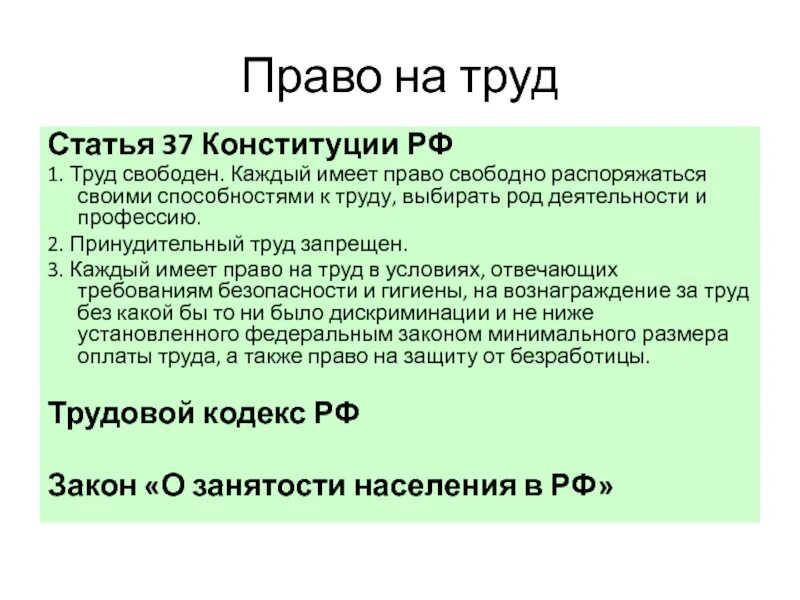 Право на труд

Статья 37 Конституции РФ

1. Труд свободен. Каждый имеет право свободно распоряжаться своими способностями к труду, выбирать род деятельности и профессию.

2. Принудительный труд запрещен.

3. Каждый имеет право на труд в условиях, отвечающих требованиям безопасности и гигиены, на вознаграждение за труд без какой бы то ни было дискриминации и не ниже установленного федеральным законом минимального размера оплаты труда, а также право на защиту от безработицы.

Трудовой кодекс РФ

Закон «О занятости населения в РФ»